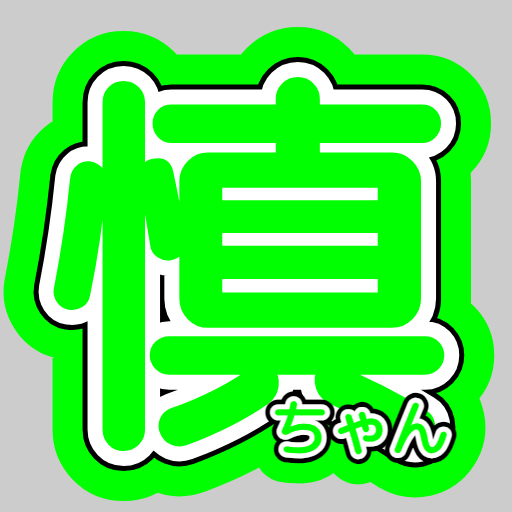 慎ちゃん